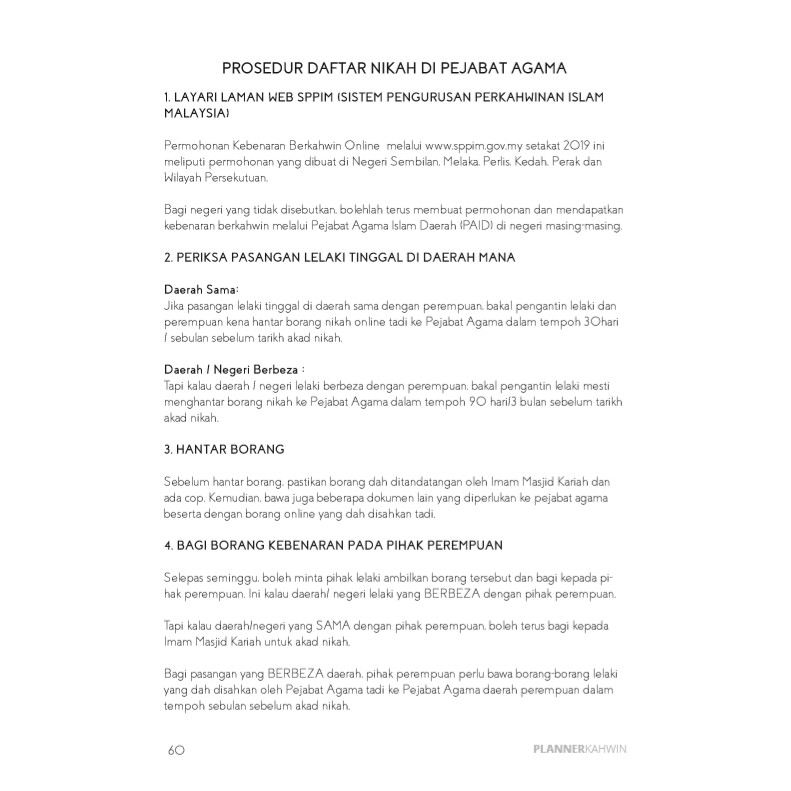 PROSEDUR DAFTAR NIKAH DI PEJABAT AGAMA

1. LAYARI LAMAN WEB SPPIM (SISTEM PENGURUSAN PERKAHWINAN ISLAM MALAYSIA)

Permohonan Kebenaran Berkahwin Online melalui www.sppim.gov.my setakat 2019 ini meliputi permohonan yang dibuat di Negeri Sembilan, Melaka, Perlis, Kedah, Perak dan Wilayah Persekutuan.

Bagi negeri yang tidak disebutkan, bolehlah terus membuat permohonan dan mendapatkan kebenaran berkahwin melalui Pejabat Agama Islam Daerah (PAID) di negeri masing-masing.

2. PERIKSA PASANGAN LELAKI TINGGAL DI DAERAH MANA

Daerah Sama:
Jika pasangan lelaki tinggal di daerah sama dengan perempuan, bakal pengantin lelaki dan perempuan kena hantar borang nikah online tadi ke Pejabat Agama dalam tempoh 30hari / sebulan sebelum tarikh akad nikah.

Daerah / Negeri Berbeza :
Tapi kalau daerah / negeri lelaki berbeza dengan perempuan, bakal pengantin lelaki mesti menghantar borang nikah ke Pejabat Agama dalam tempoh 90 hari/3 bulan sebelum tarikh akad nikah.

3. HANTAR BORANG

Sebelum hantar borang, pastikan borang dah ditandatangan oleh Imam Masjid Kariah dan ada cop. Kemudian, bawa juga beberapa dokumen lain yang diperlukan ke pejabat agama beserta dengan borang online yang dah disahkan tadi.

4. BAGI BORANG KEBENARAN PADA PIHAK PEREMPUAN

Selepas seminggu, boleh minta pihak lelaki ambilkan borang tersebut dan bagi kepada pihak perempuan. Ini kalau daerah/ negeri lelaki yang BERBEZA dengan pihak perempuan.

Tapi kalau daerah/negeri yang SAMA dengan pihak perempuan, boleh terus bagi kepada Imam Masjid Kariah untuk akad nikah.

Bagi pasangan yang BERBEZA daerah, pihak perempuan perlu bawa borang-borang lelaki yang dah disahkan oleh Pejabat Agama tadi ke Pejabat Agama daerah perempuan dalam tempoh sebulan sebelum akad nikah.

60

PLANNERKAHWIN